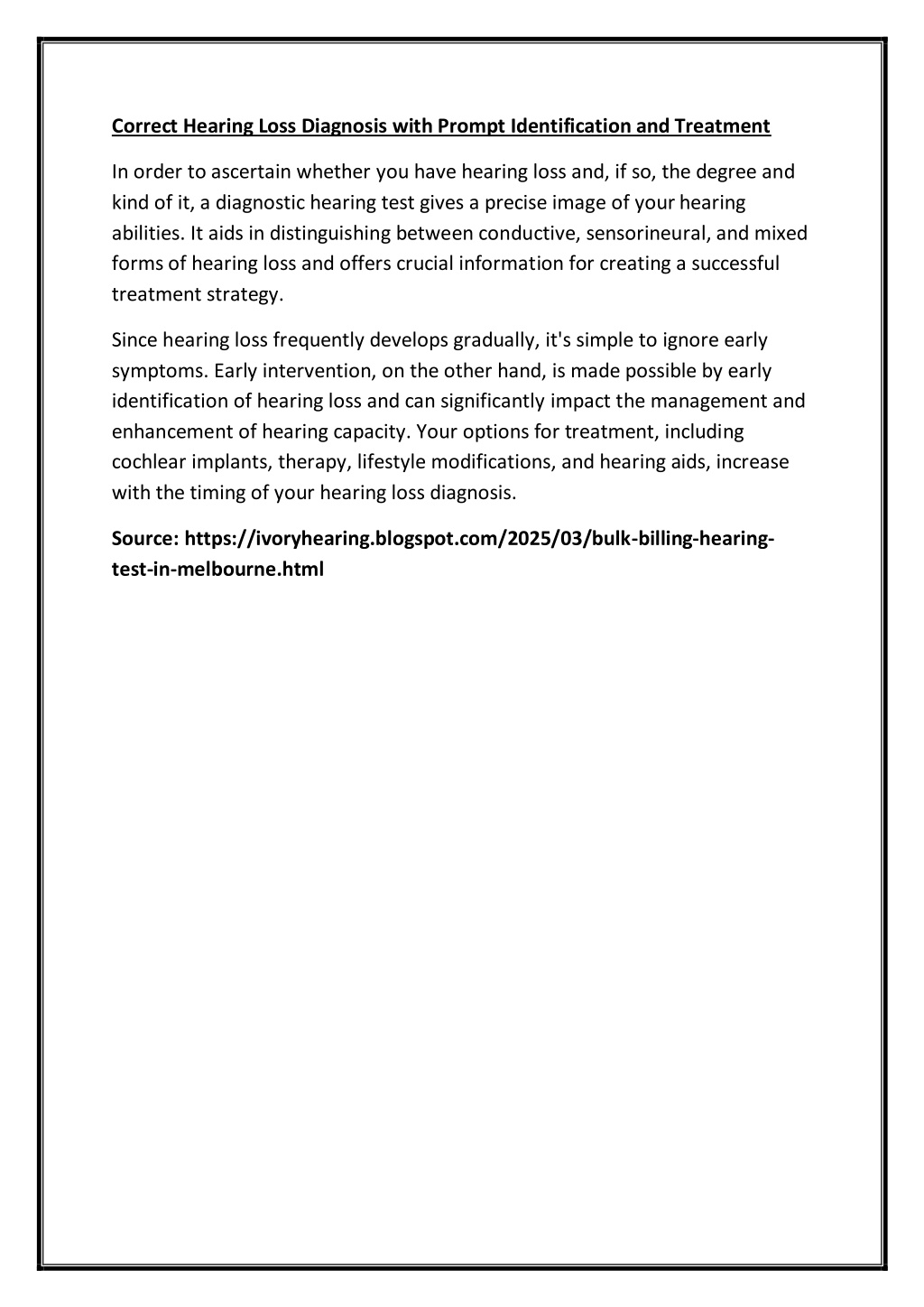 Correct Hearing Loss Diagnosis with Prompt Identification and Treatment

In order to ascertain whether you have hearing loss and, if so, the degree and kind of it, a diagnostic hearing test gives a precise image of your hearing abilities. It aids in distinguishing between conductive, sensorineural, and mixed forms of hearing loss and offers crucial information for creating a successful treatment strategy.

Since hearing loss frequently develops gradually, it's simple to ignore early symptoms. Early intervention, on the other hand, is made possible by early identification of hearing loss and can significantly impact the management and enhancement of hearing capacity. Your options for treatment, including cochlear implants, therapy, lifestyle modifications, and hearing aids, increase with the timing of your hearing loss diagnosis.

Source: https://ivoryhearing.blogspot.com/2025/03/bulk-billing-hearing-test-in-melbourne.html